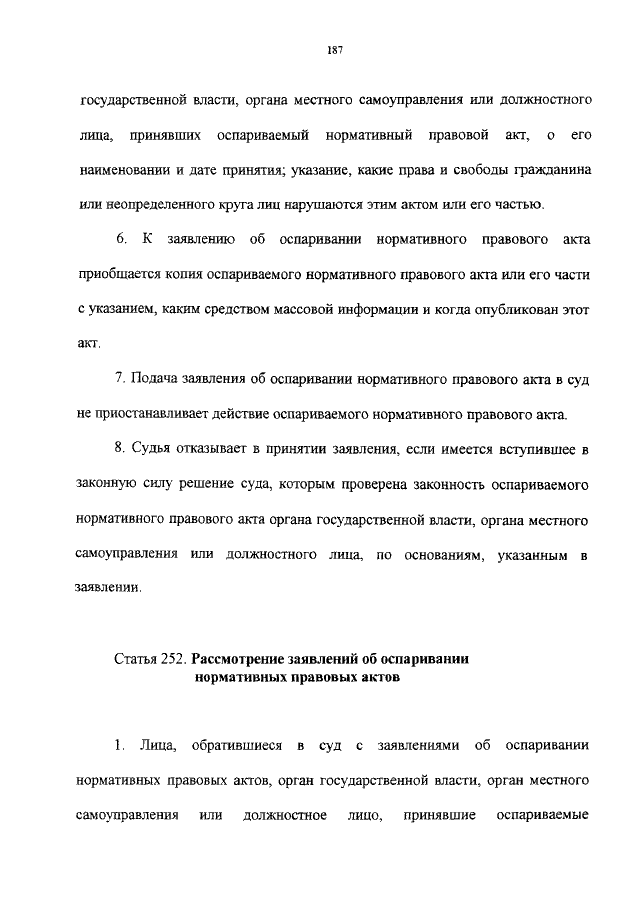 187

государственной власти, органа местного самоуправления или должностного лица, принявших оспариваемый нормативный правовой акт, о его наименовании и дате принятия; указание, какие права и свободы гражданина или неопределенного круга лиц нарушаются этим актом или его частью.

6. К заявлению об оспаривании нормативного правового акта приобщается копия оспариваемого нормативного правового акта или его части с указанием, каким средством массовой информации и когда опубликован этот акт.

7. Подача заявления об оспаривании нормативного правового акта в суд не приостанавливает действие оспариваемого нормативного правового акта.

8. Судья отказывает в принятии заявления, если имеется вступившее в законную силу решение суда, которым проверена законность оспариваемого нормативного правового акта органа государственной власти, органа местного самоуправления или должностного лица, по основаниям, указанным в заявлении.

Статья 252. Рассмотрение заявлений об оспаривании
нормативных правовых актов

1. Лица, обратившиеся в суд с заявлениями об оспаривании нормативных правовых актов, орган государственной власти, орган местного самоуправления или должностное лицо, принявшие оспариваемые